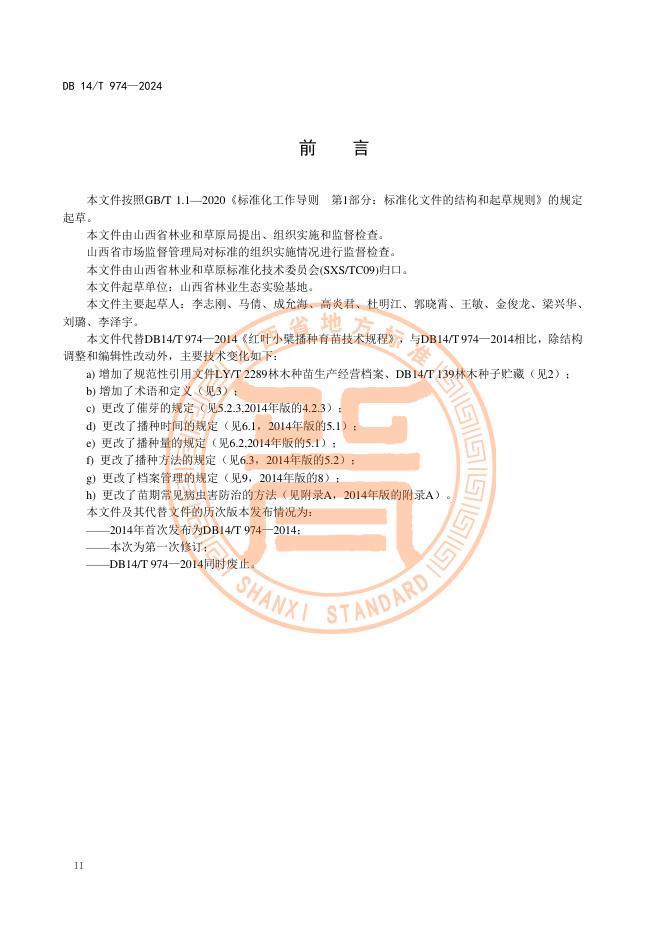 DB 14/T 974—2024

前　言

本文件按照GB/T 1.1—2020《标准化工作导则　第1部分：标准化文件的结构和起草规则》的规定起草。

本文件由山西省林业和草原局提出、组织实施和监督检查。

山西省市场监督管理局对标准的组织实施情况进行监督检查。

本文件由山西省林业和草原标准化技术委员会(SXS/TC09)归口。

本文件起草单位：山西省林业生态实验基地。

本文件主要起草人：李志刚、马倩、成允海、高炎君、杜明江、郭晓霄、王敏、金俊龙、梁兴华、刘璐、李泽宇。

本文件代替DB14/T 974—2014《红叶小檗播种育苗技术规程》，与DB14/T 974—2014相比，除结构调整和编辑性改动外，主要技术变化如下：

a) 增加了规范性引用文件LY/T 2289林木种苗生产经营档案、DB14/T 139林木种子贮藏（见2）；
b) 增加了术语和定义（见3）；
c) 更改了催芽的规定（见5.2.3,2014年版的4.2.3）；
d) 更改了播种时间的规定（见6.1，2014年版的5.1）；
e) 更改了播种量的规定（见6.2.2014年版的5.1）；
f) 更改了播种方法的规定（见6.3，2014年版的5.2）；
g) 更改了档案管理的规定（见9，2014年版的8）；
h) 更改了苗期常见病虫害防治的方法（见附录A，2014年版的附录A）。

本文件及其代替文件的历次版本发布情况为：

——2014年首次发布为DB14/T 974—2014；
——本次为第一次修订；
——DB14/T 974—2014同时废止。

山西省地方标准

SHANXI STANDARD

II